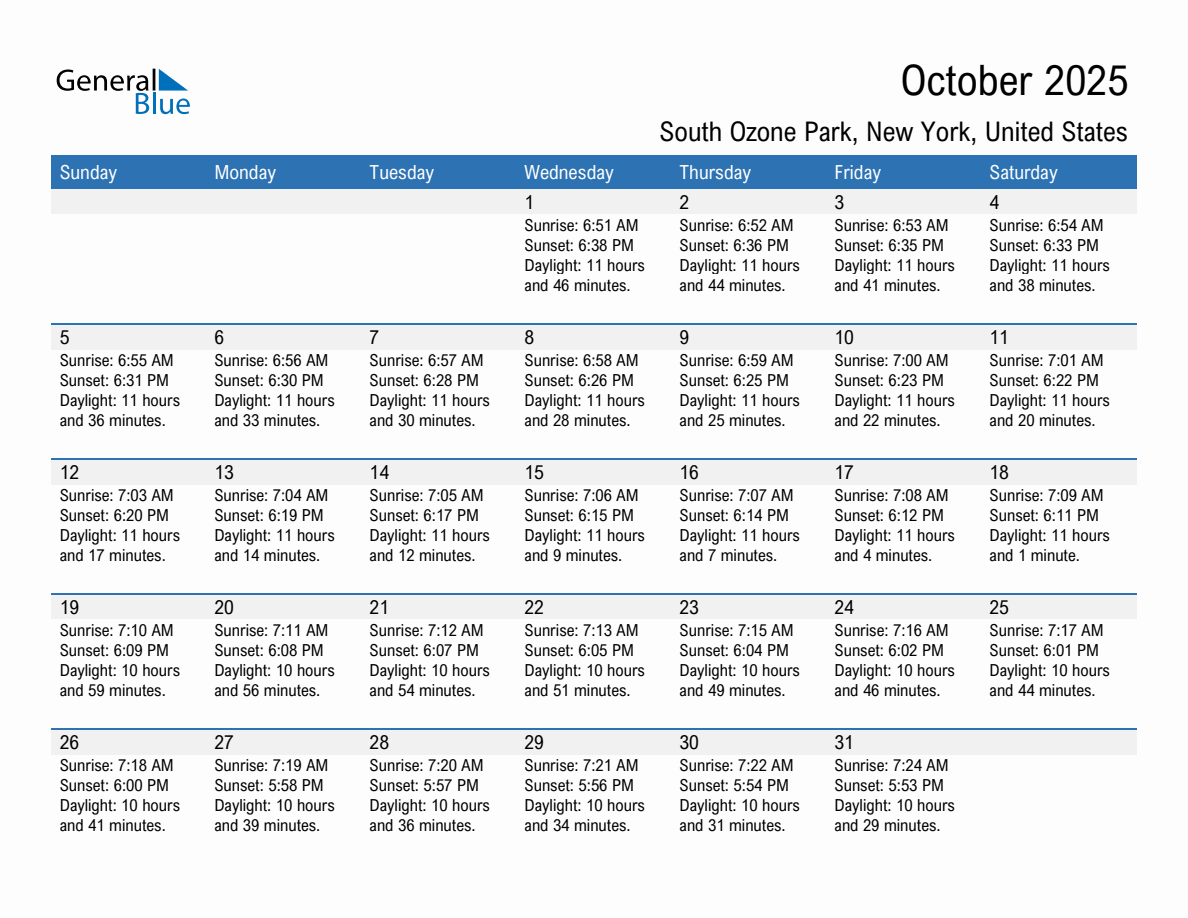 General Blue

October 2025

South Ozone Park, New York, United States

| Sunday | Monday | Tuesday | Wednesday | Thursday | Friday | Saturday |
|---|---|---|---|---|---|---|
| | | | 1 Sunrise: 6:51 AM Sunset: 6:38 PM Daylight: 11 hours and 46 minutes. | 2 Sunrise: 6:52 AM Sunset: 6:36 PM Daylight: 11 hours and 44 minutes. | 3 Sunrise: 6:53 AM Sunset: 6:35 PM Daylight: 11 hours and 41 minutes. | 4 Sunrise: 6:54 AM Sunset: 6:33 PM Daylight: 11 hours and 38 minutes. |
| 5 Sunrise: 6:55 AM Sunset: 6:31 PM Daylight: 11 hours and 36 minutes. | 6 Sunrise: 6:56 AM Sunset: 6:30 PM Daylight: 11 hours and 33 minutes. | 7 Sunrise: 6:57 AM Sunset: 6:28 PM Daylight: 11 hours and 30 minutes. | 8 Sunrise: 6:58 AM Sunset: 6:26 PM Daylight: 11 hours and 28 minutes. | 9 Sunrise: 6:59 AM Sunset: 6:25 PM Daylight: 11 hours and 25 minutes. | 10 Sunrise: 7:00 AM Sunset: 6:23 PM Daylight: 11 hours and 22 minutes. | 11 Sunrise: 7:01 AM Sunset: 6:22 PM Daylight: 11 hours and 20 minutes. |
| 12 Sunrise: 7:03 AM Sunset: 6:20 PM Daylight: 11 hours and 17 minutes. | 13 Sunrise: 7:04 AM Sunset: 6:19 PM Daylight: 11 hours and 14 minutes. | 14 Sunrise: 7:05 AM Sunset: 6:17 PM Daylight: 11 hours and 12 minutes. | 15 Sunrise: 7:06 AM Sunset: 6:15 PM Daylight: 11 hours and 9 minutes. | 16 Sunrise: 7:07 AM Sunset: 6:14 PM Daylight: 11 hours and 7 minutes. | 17 Sunrise: 7:08 AM Sunset: 6:12 PM Daylight: 11 hours and 4 minutes. | 18 Sunrise: 7:09 AM Sunset: 6:11 PM Daylight: 11 hours and 1 minute. |
| 19 Sunrise: 7:10 AM Sunset: 6:09 PM Daylight: 10 hours and 59 minutes. | 20 Sunrise: 7:11 AM Sunset: 6:08 PM Daylight: 10 hours and 56 minutes. | 21 Sunrise: 7:12 AM Sunset: 6:07 PM Daylight: 10 hours and 54 minutes. | 22 Sunrise: 7:13 AM Sunset: 6:05 PM Daylight: 10 hours and 51 minutes. | 23 Sunrise: 7:15 AM Sunset: 6:04 PM Daylight: 10 hours and 49 minutes. | 24 Sunrise: 7:16 AM Sunset: 6:02 PM Daylight: 10 hours and 46 minutes. | 25 Sunrise: 7:17 AM Sunset: 6:01 PM Daylight: 10 hours and 44 minutes. |
| 26 Sunrise: 7:18 AM Sunset: 6:00 PM Daylight: 10 hours and 41 minutes. | 27 Sunrise: 7:19 AM Sunset: 5:58 PM Daylight: 10 hours and 39 minutes. | 28 Sunrise: 7:20 AM Sunset: 5:57 PM Daylight: 10 hours and 36 minutes. | 29 Sunrise: 7:21 AM Sunset: 5:56 PM Daylight: 10 hours and 34 minutes. | 30 Sunrise: 7:22 AM Sunset: 5:54 PM Daylight: 10 hours and 31 minutes. | 31 Sunrise: 7:24 AM Sunset: 5:53 PM Daylight: 10 hours and 29 minutes. | |